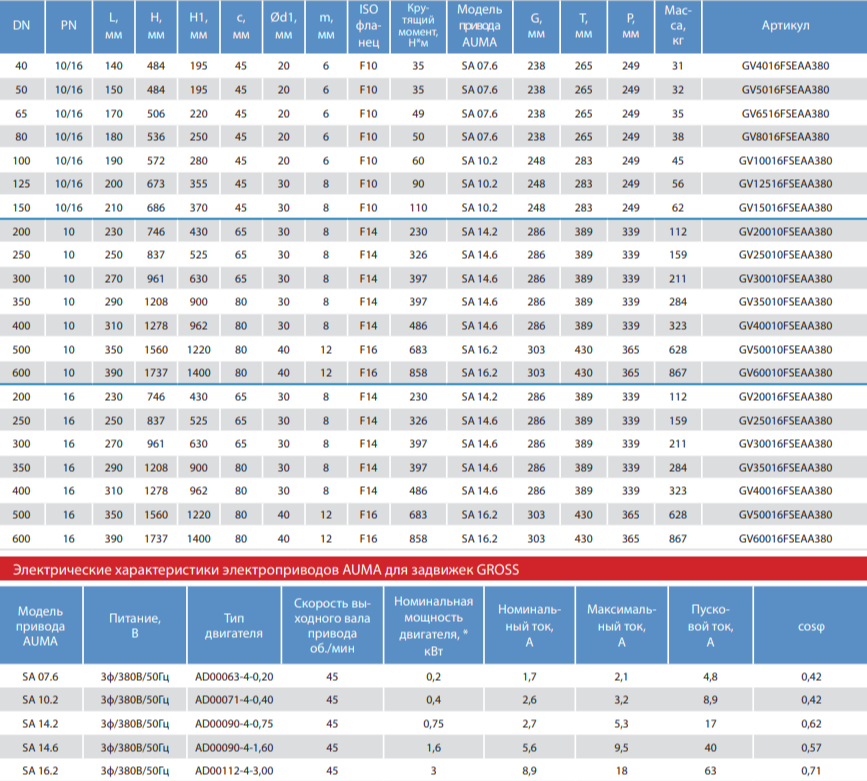 | DN | PN | L, мм | H, мм | H1, мм | c, мм | Ød1, мм | m, мм | ISO фланец | Крутящий момент, Н*м | Модель привода AUMA | G, мм | T, мм | P, мм | Масса, кг | Артикул |
|---|---|---|---|---|---|---|---|---|---|---|---|---|---|---|---|
| 40 | 10/16 | 140 | 484 | 195 | 45 | 20 | 6 | F10 | 35 | SA 07.6 | 238 | 265 | 249 | 31 | GV4016FSEAA380 |
| 50 | 10/16 | 150 | 484 | 195 | 45 | 20 | 6 | F10 | 35 | SA 07.6 | 238 | 265 | 249 | 32 | GV5016FSEAA380 |
| 65 | 10/16 | 170 | 506 | 220 | 45 | 20 | 6 | F10 | 49 | SA 07.6 | 238 | 265 | 249 | 35 | GV6516FSEAA380 |
| 80 | 10/16 | 180 | 536 | 250 | 45 | 20 | 6 | F10 | 50 | SA 07.6 | 238 | 265 | 249 | 38 | GV8016FSEAA380 |
| 100 | 10/16 | 190 | 572 | 280 | 45 | 20 | 6 | F10 | 60 | SA 10.2 | 248 | 283 | 249 | 45 | GV10016FSEAA380 |
| 125 | 10/16 | 200 | 673 | 355 | 45 | 30 | 8 | F10 | 90 | SA 10.2 | 248 | 283 | 249 | 56 | GV12516FSEAA380 |
| 150 | 10/16 | 210 | 686 | 370 | 45 | 30 | 8 | F10 | 110 | SA 10.2 | 248 | 283 | 249 | 62 | GV15016FSEAA380 |
| 200 | 10 | 230 | 746 | 430 | 65 | 30 | 8 | F14 | 230 | SA 14.2 | 286 | 389 | 339 | 112 | GV20010FSEAA380 |
| 250 | 10 | 250 | 837 | 525 | 65 | 30 | 8 | F14 | 326 | SA 14.6 | 286 | 389 | 339 | 159 | GV25010FSEAA380 |
| 300 | 10 | 270 | 961 | 630 | 65 | 30 | 8 | F14 | 397 | SA 14.6 | 286 | 389 | 339 | 211 | GV30010FSEAA380 |
| 350 | 10 | 290 | 1208 | 900 | 80 | 30 | 8 | F14 | 397 | SA 14.6 | 286 | 389 | 339 | 284 | GV35010FSEAA380 |
| 400 | 10 | 310 | 1278 | 962 | 80 | 30 | 8 | F14 | 486 | SA 14.6 | 286 | 389 | 339 | 323 | GV40010FSEAA380 |
| 500 | 10 | 350 | 1560 | 1220 | 80 | 40 | 12 | F16 | 683 | SA 16.2 | 303 | 430 | 365 | 628 | GV50010FSEAA380 |
| 600 | 10 | 390 | 1737 | 1400 | 80 | 40 | 12 | F16 | 858 | SA 16.2 | 303 | 430 | 365 | 867 | GV60010FSEAA380 |
| 200 | 16 | 230 | 746 | 430 | 65 | 30 | 8 | F14 | 230 | SA 14.2 | 286 | 389 | 339 | 112 | GV20016FSEAA380 |
| 250 | 16 | 250 | 837 | 525 | 65 | 30 | 8 | F14 | 326 | SA 14.6 | 286 | 389 | 339 | 159 | GV25016FSEAA380 |
| 300 | 16 | 270 | 961 | 630 | 65 | 30 | 8 | F14 | 397 | SA 14.6 | 286 | 389 | 339 | 211 | GV30016FSEAA380 |
| 350 | 16 | 290 | 1208 | 900 | 80 | 30 | 8 | F14 | 397 | SA 14.6 | 286 | 389 | 339 | 284 | GV35016FSEAA380 |
| 400 | 16 | 310 | 1278 | 962 | 80 | 30 | 8 | F14 | 486 | SA 14.6 | 286 | 389 | 339 | 323 | GV40016FSEAA380 |
| 500 | 16 | 350 | 1560 | 1220 | 80 | 40 | 12 | F16 | 683 | SA 16.2 | 303 | 430 | 365 | 628 | GV50016FSEAA380 |
| 600 | 16 | 390 | 1737 | 1400 | 80 | 40 | 12 | F16 | 858 | SA 16.2 | 303 | 430 | 365 | 867 | GV60016FSEAA380 |

Электрические характеристики электроприводов AUMA для задвижек GROSS

| Модель привода AUMA | Питание, В | Тип двигателя | Скорость выходного вала привода об./мин | Номинальная мощность двигателя, * кВт | Номинальный ток, А | Максимальный ток, А | Пусковой ток, А | cosφ |
|---|---|---|---|---|---|---|---|---|
| SA 07.6 | 3ф/380В/50Гц | AD00063-4-0,20 | 45 | 0,2 | 1,7 | 2,1 | 4,8 | 0,42 |
| SA 10.2 | 3ф/380В/50Гц | AD00071-4-0,40 | 45 | 0,4 | 2,6 | 3,2 | 8,9 | 0,42 |
| SA 14.2 | 3ф/380В/50Гц | AD00090-4-0,75 | 45 | 0,75 | 2,7 | 5,3 | 17 | 0,62 |
| SA 14.6 | 3ф/380В/50Гц | AD00090-4-1,60 | 45 | 1,6 | 5,6 | 9,5 | 40 | 0,57 |
| SA 16.2 | 3ф/380В/50Гц | AD00112-4-3,00 | 45 | 3 | 8,9 | 18 | 63 | 0,71 |